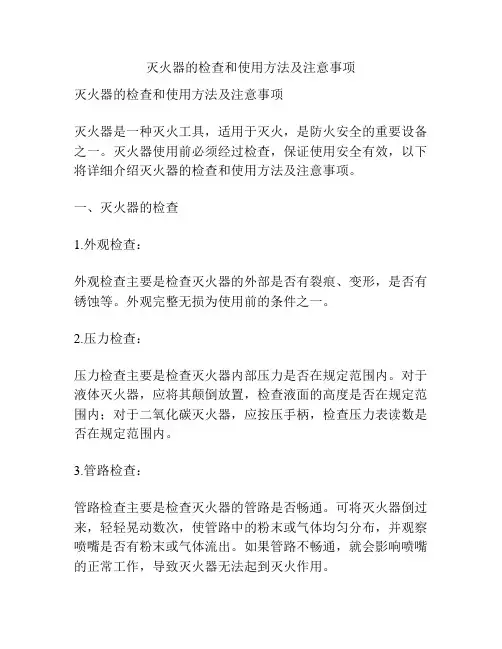 灭火器的检查和使用方法及注意事项

灭火器的检查和使用方法及注意事项

灭火器是一种灭火工具，适用于灭火，是防火安全的重要设备之一。灭火器使用前必须经过检查，保证使用安全有效，以下将详细介绍灭火器的检查和使用方法及注意事项。

一、灭火器的检查

1.外观检查：

外观检查主要是检查灭火器的外部是否有裂痕、变形，是否有锈蚀等。外观完整无损为使用前的条件之一。

2.压力检查：

压力检查主要是检查灭火器内部压力是否在规定范围内。对于液体灭火器，应将其颠倒放置，检查液面的高度是否在规定范围内；对于二氧化碳灭火器，应按压手柄，检查压力表读数是否在规定范围内。

3.管路检查：

管路检查主要是检查灭火器的管路是否畅通。可将灭火器倒过来，轻轻晃动数次，使管路中的粉末或气体均匀分布，并观察喷嘴是否有粉末或气体流出。如果管路不畅通，就会影响喷嘴的正常工作，导致灭火器无法起到灭火作用。